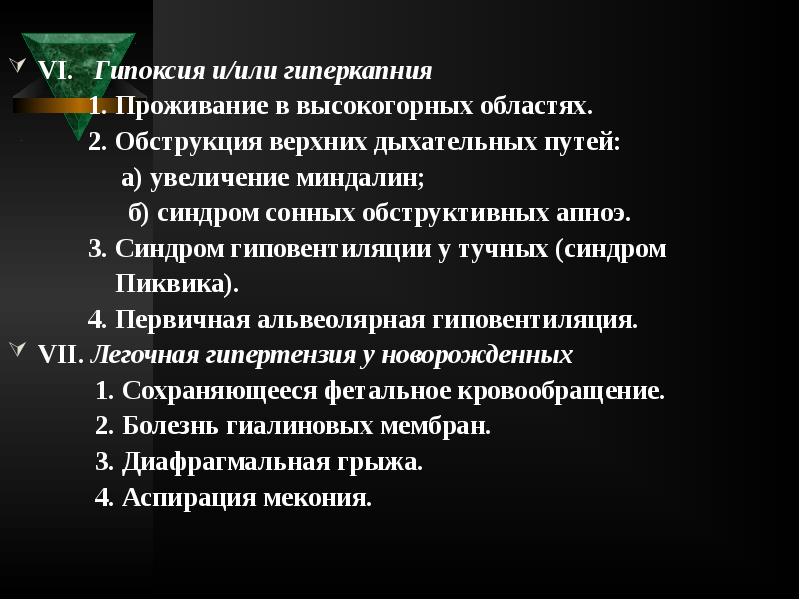 VI. Гипоксия и/или гиперкапния
1. Проживание в высокогорных областях.
2. Обструкция верхних дыхательных путей:
а) увеличение миндалин;
б) синдром сонных обструктивных апноэ.
3. Синдром гиповентиляции у тучных (синдром Пиквика).
4. Первичная альвеолярная гиповентиляция.

VII. Легочная гипертензия у новорожденных
1. Сохраняющееся фетальное кровообращение.
2. Болезнь гиалиновых мембран.
3. Диафрагмальная грыжа.
4. Аспирация мекония.